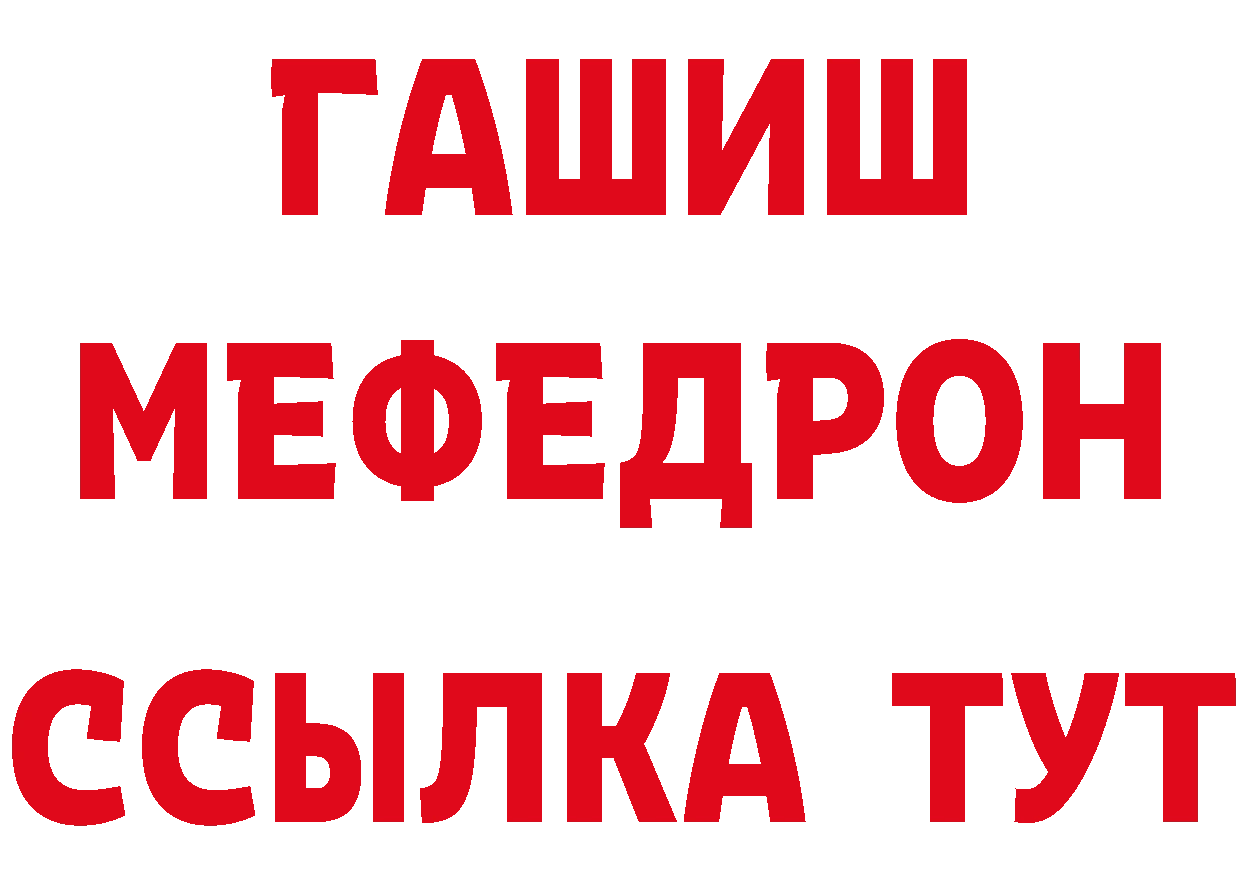 ГАШИШ
МЕФЕДРОН
ССЫЛКА ТУТ